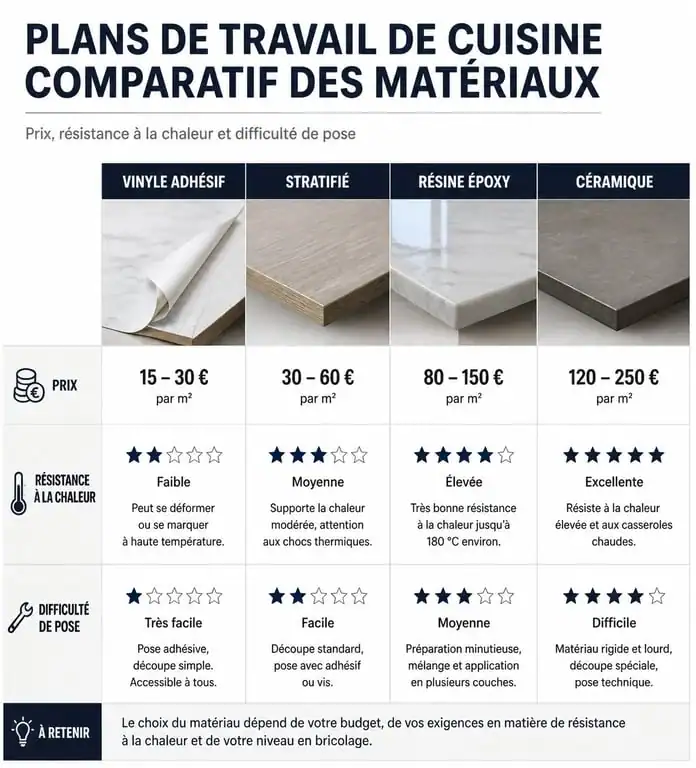 PLANS DE TRAVAIL DE CUISINE
COMPARATIF DES MATÉRIAUX

Prix, résistance à la chaleur et difficulté de pose

| | VINYLE ADHÉSIF | STRATIFIÉ | RÉSINE ÉPOXY | CÉRAMIQUE |
|---|---|---|---|---|
| PRIX | 15 – 30 € par m² | 30 – 60 € par m² | 80 – 150 € par m² | 120 – 250 € par m² |
| RÉSISTANCE À LA CHALEUR | ★★☆☆☆ Faible Peut se déformer ou se marquer à haute température. | ★★★☆☆ Moyenne Supporte la chaleur modérée, attention aux chocs thermiques. | ★★★★☆ Élevée Très bonne résistance à la chaleur jusqu'à 180 °C environ. | ★★★★★ Excellente Résiste à la chaleur élevée et aux casseroles chaudes. |
| DIFFICULTÉ DE POSE | ★☆☆☆☆ Très facile Pose adhésive, découpe simple. Accessible à tous. | ★★☆☆☆ Facile Découpe standard, pose avec adhésif ou vis. | ★★★☆☆ Moyenne Préparation minutieuse, mélange et application en plusieurs couches. | ★★★★☆ Difficile Matériau rigide et lourd, découpe spéciale, pose technique. |

À RETENIR
Le choix du matériau dépend de votre budget, de vos exigences en matière de résistance à la chaleur et de votre niveau en bricolage.